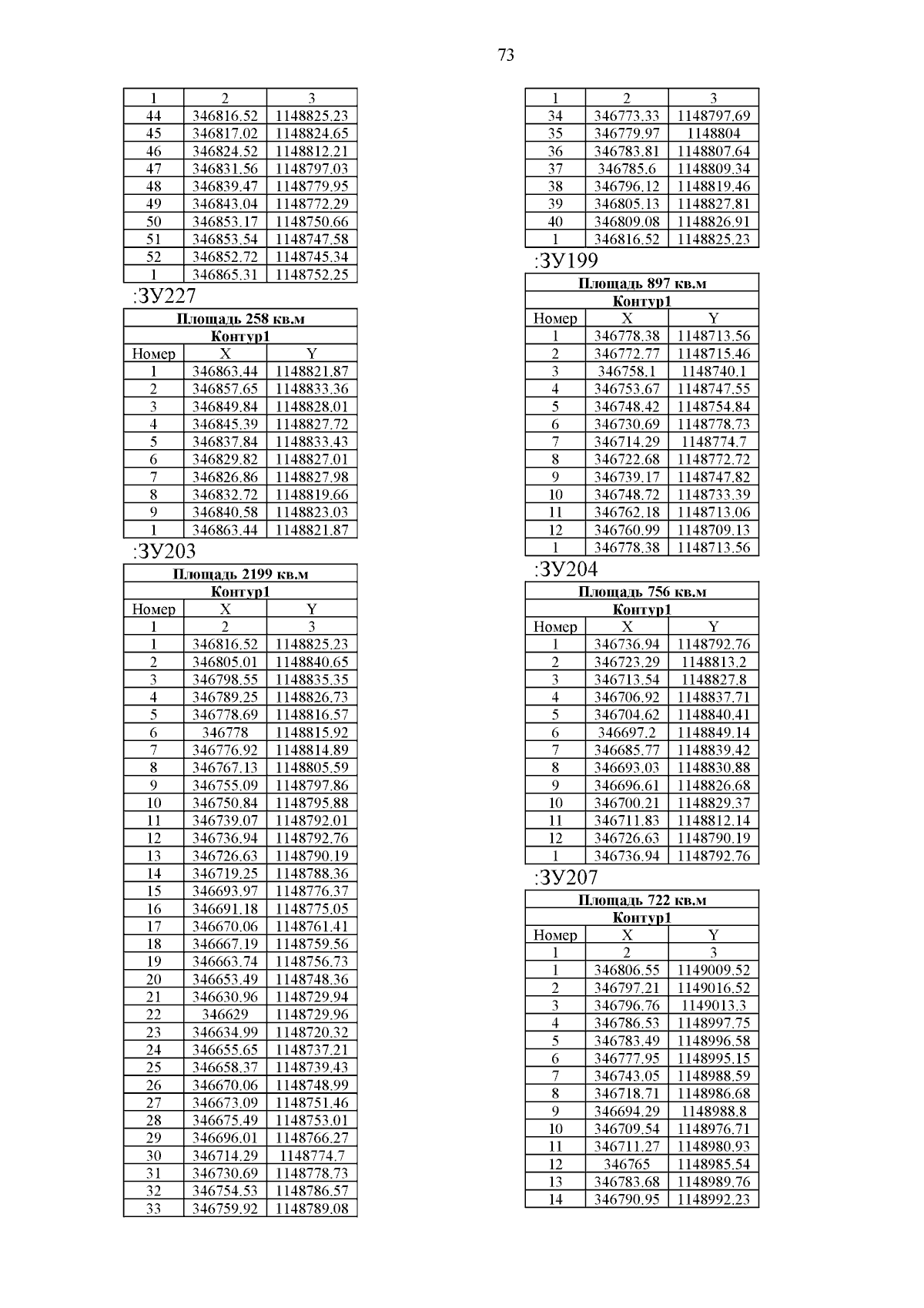 73

| 1 | 2 | 3 |
|---|---|---|
| 44 | 346816.52 | 1148825.23 |
| 45 | 346817.02 | 1148824.65 |
| 46 | 346824.52 | 1148812.21 |
| 47 | 346831.56 | 1148797.03 |
| 48 | 346839.47 | 1148779.95 |
| 49 | 346843.04 | 1148772.29 |
| 50 | 346853.17 | 1148750.66 |
| 51 | 346853.54 | 1148747.58 |
| 52 | 346852.72 | 1148745.34 |
| 1 | 346865.31 | 1148752.25 |

:ЗУ227

| Площадь 258 кв.м | | |
|---|---|---|
| Контур1 | | |
| Номер | X | Y |
| 1 | 346863.44 | 1148821.87 |
| 2 | 346857.65 | 1148833.36 |
| 3 | 346849.84 | 1148828.01 |
| 4 | 346845.39 | 1148827.72 |
| 5 | 346837.84 | 1148833.43 |
| 6 | 346829.82 | 1148827.01 |
| 7 | 346826.86 | 1148827.98 |
| 8 | 346832.72 | 1148819.66 |
| 9 | 346840.58 | 1148823.03 |
| 1 | 346863.44 | 1148821.87 |

:ЗУ203

| Площадь 2199 кв.м | | |
|---|---|---|
| Контур1 | | |
| Номер | X | Y |
| 1 | 2 | 3 |
| 1 | 346816.52 | 1148825.23 |
| 2 | 346805.01 | 1148840.65 |
| 3 | 346798.55 | 1148835.35 |
| 4 | 346789.25 | 1148826.73 |
| 5 | 346778.69 | 1148816.57 |
| 6 | 346778 | 1148815.92 |
| 7 | 346776.92 | 1148814.89 |
| 8 | 346767.13 | 1148805.59 |
| 9 | 346755.09 | 1148797.86 |
| 10 | 346750.84 | 1148795.88 |
| 11 | 346739.07 | 1148792.01 |
| 12 | 346736.94 | 1148792.76 |
| 13 | 346726.63 | 1148790.19 |
| 14 | 346719.25 | 1148788.36 |
| 15 | 346693.97 | 1148776.37 |
| 16 | 346691.18 | 1148775.05 |
| 17 | 346670.06 | 1148761.41 |
| 18 | 346667.19 | 1148759.56 |
| 19 | 346663.74 | 1148756.73 |
| 20 | 346653.49 | 1148748.36 |
| 21 | 346630.96 | 1148729.94 |
| 22 | 346629 | 1148729.96 |
| 23 | 346634.99 | 1148720.32 |
| 24 | 346655.65 | 1148737.21 |
| 25 | 346658.37 | 1148739.43 |
| 26 | 346670.06 | 1148748.99 |
| 27 | 346673.09 | 1148751.46 |
| 28 | 346675.49 | 1148753.01 |
| 29 | 346696.01 | 1148766.27 |
| 30 | 346714.29 | 1148774.7 |
| 31 | 346730.69 | 1148778.73 |
| 32 | 346754.53 | 1148786.57 |
| 33 | 346759.92 | 1148789.08 |

| 1 | 2 | 3 |
|---|---|---|
| 34 | 346773.33 | 1148797.69 |
| 35 | 346779.97 | 1148804 |
| 36 | 346783.81 | 1148807.64 |
| 37 | 346785.6 | 1148809.34 |
| 38 | 346796.12 | 1148819.46 |
| 39 | 346805.13 | 1148827.81 |
| 40 | 346809.08 | 1148826.91 |
| 1 | 346816.52 | 1148825.23 |

:ЗУ199

| Площадь 897 кв.м | | |
|---|---|---|
| Контур1 | | |
| Номер | X | Y |
| 1 | 346778.38 | 1148713.56 |
| 2 | 346772.77 | 1148715.46 |
| 3 | 346758.1 | 1148740.1 |
| 4 | 346753.67 | 1148747.55 |
| 5 | 346748.42 | 1148754.84 |
| 6 | 346730.69 | 1148778.73 |
| 7 | 346714.29 | 1148774.7 |
| 8 | 346722.68 | 1148772.72 |
| 9 | 346739.17 | 1148747.82 |
| 10 | 346748.72 | 1148733.39 |
| 11 | 346762.18 | 1148713.06 |
| 12 | 346760.99 | 1148709.13 |
| 1 | 346778.38 | 1148713.56 |

:ЗУ204

| Площадь 756 кв.м | | |
|---|---|---|
| Контур1 | | |
| Номер | X | Y |
| 1 | 346736.94 | 1148792.76 |
| 2 | 346723.29 | 1148813.2 |
| 3 | 346713.54 | 1148827.8 |
| 4 | 346706.92 | 1148837.71 |
| 5 | 346704.62 | 1148840.41 |
| 6 | 346697.2 | 1148849.14 |
| 7 | 346685.77 | 1148839.42 |
| 8 | 346693.03 | 1148830.88 |
| 9 | 346696.61 | 1148826.68 |
| 10 | 346700.21 | 1148829.37 |
| 11 | 346711.83 | 1148812.14 |
| 12 | 346726.63 | 1148790.19 |
| 1 | 346736.94 | 1148792.76 |

:ЗУ207

| Площадь 722 кв.м | | |
|---|---|---|
| Контур1 | | |
| Номер | X | Y |
| 1 | 2 | 3 |
| 1 | 346806.55 | 1149009.52 |
| 2 | 346797.21 | 1149016.52 |
| 3 | 346796.76 | 1149013.3 |
| 4 | 346786.53 | 1148997.75 |
| 5 | 346783.49 | 1148996.58 |
| 6 | 346777.95 | 1148995.15 |
| 7 | 346743.05 | 1148988.59 |
| 8 | 346718.71 | 1148986.68 |
| 9 | 346694.29 | 1148988.8 |
| 10 | 346709.54 | 1148976.71 |
| 11 | 346711.27 | 1148980.93 |
| 12 | 346765 | 1148985.54 |
| 13 | 346783.68 | 1148989.76 |
| 14 | 346790.95 | 1148992.23 |